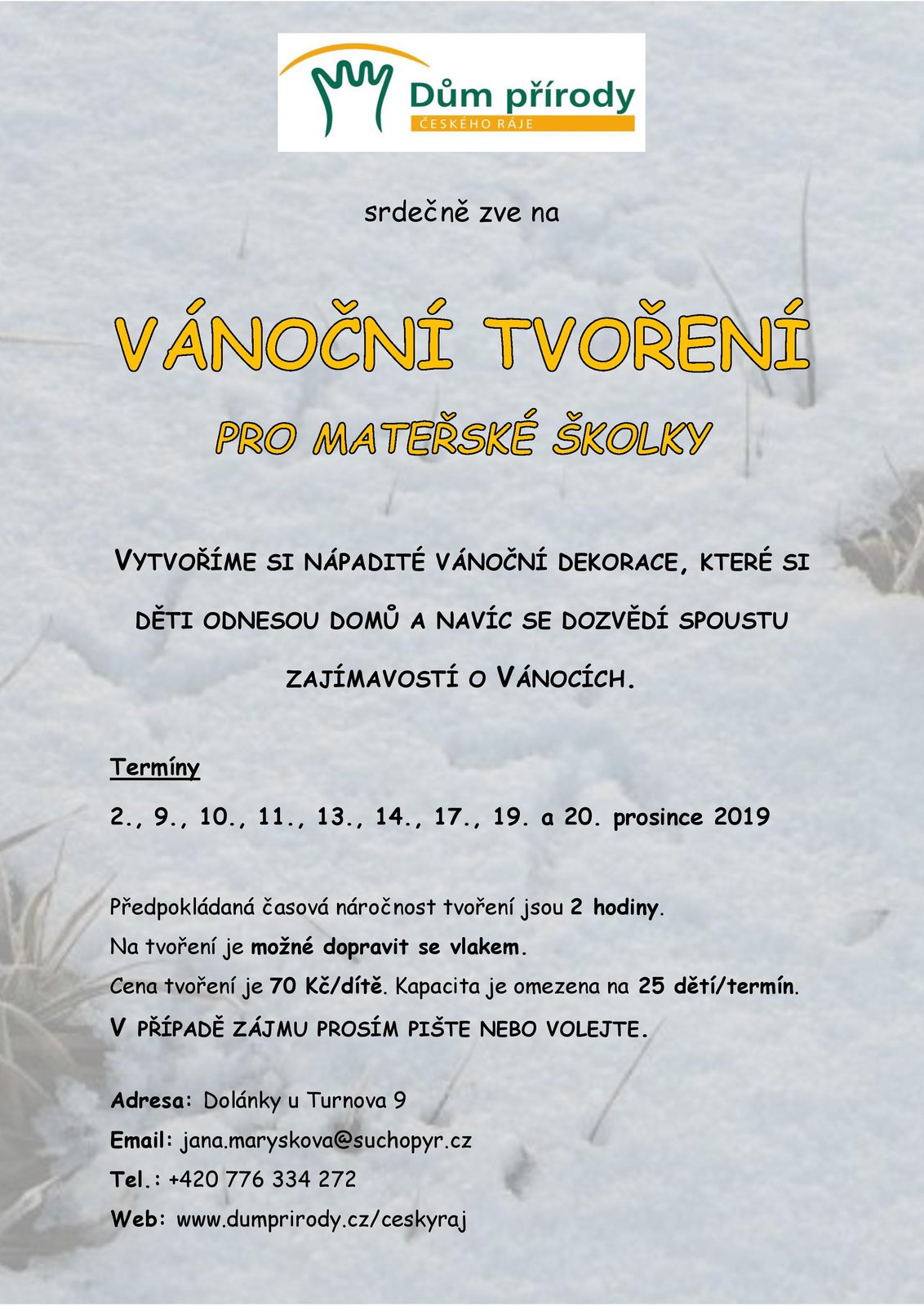 Dům přírody
ČESKÉHO RÁJE

srdečně zve na

VÁNOČNÍ TVOŘENÍ

PRO MATEŘSKÉ ŠKOLKY

VYTVOŘÍME SI NÁPADITÉ VÁNOČNÍ DEKORACE, KTERÉ SI DĚTI ODNESOU DOMŮ A NAVÍC SE DOZVĚDÍ SPOUSTU ZAJÍMAVOSTÍ O VÁNOCÍCH.

Termíny

2., 9., 10., 11., 13., 14., 17., 19. a 20. prosince 2019

Předpokládaná časová náročnost tvoření jsou 2 hodiny.
Na tvoření je možné dopravit se vlakem.
Cena tvoření je 70 Kč/dítě. Kapacita je omezena na 25 dětí/termín.
V PŘÍPADĚ ZÁJMU PROSÍM PIŠTE NEBO VOLEJTE.

Adresa: Dolánky u Turnova 9
Email: jana.maryskova@suchopyr.cz
Tel.: +420 776 334 272
Web: www.dumprirody.cz/ceskyraj